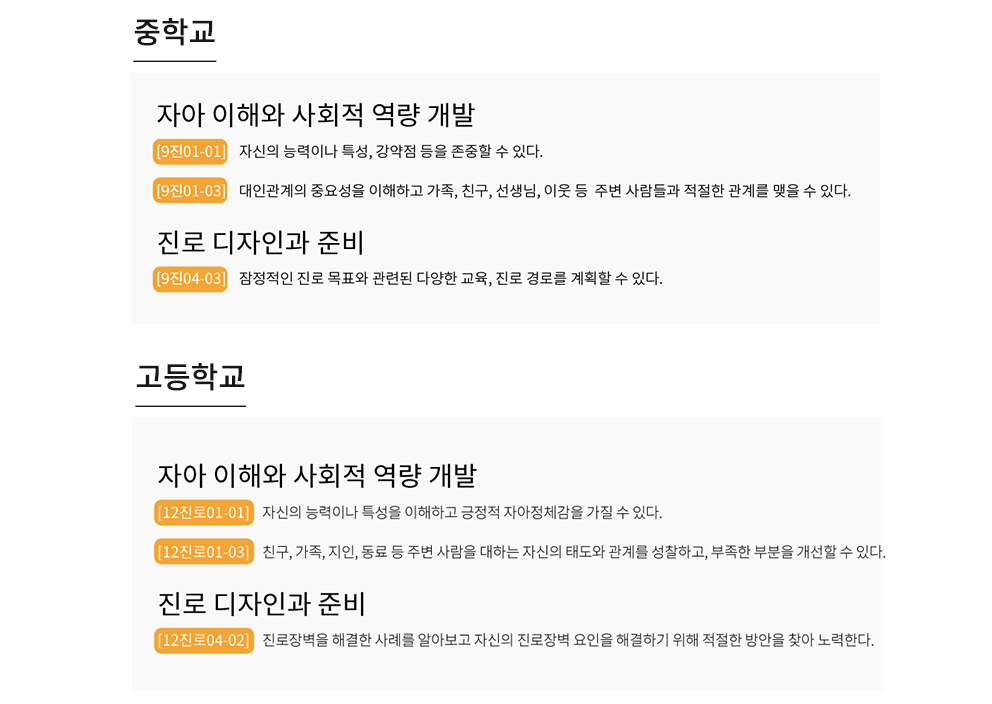 중학교

자아 이해와 사회적 역량 개발

[9진01-01] 자신의 능력이나 특성, 강약점 등을 존중할 수 있다.

[9진01-03] 대인관계의 중요성을 이해하고 가족, 친구, 선생님, 이웃 등 주변 사람들과 적절한 관계를 맺을 수 있다.

진로 디자인과 준비

[9진04-03] 잠정적인 진로 목표와 관련된 다양한 교육, 진로 경로를 계획할 수 있다.

고등학교

자아 이해와 사회적 역량 개발

[12진로01-01] 자신의 능력이나 특성을 이해하고 긍정적 자아정체감을 가질 수 있다.

[12진로01-03] 친구, 가족, 지인, 동료 등 주변 사람을 대하는 자신의 태도와 관계를 성찰하고, 부족한 부분을 개선할 수 있다.

진로 디자인과 준비

[12진로04-02] 진로장벽을 해결한 사례를 알아보고 자신의 진로장벽 요인을 해결하기 위해 적절한 방안을 찾아 노력한다.